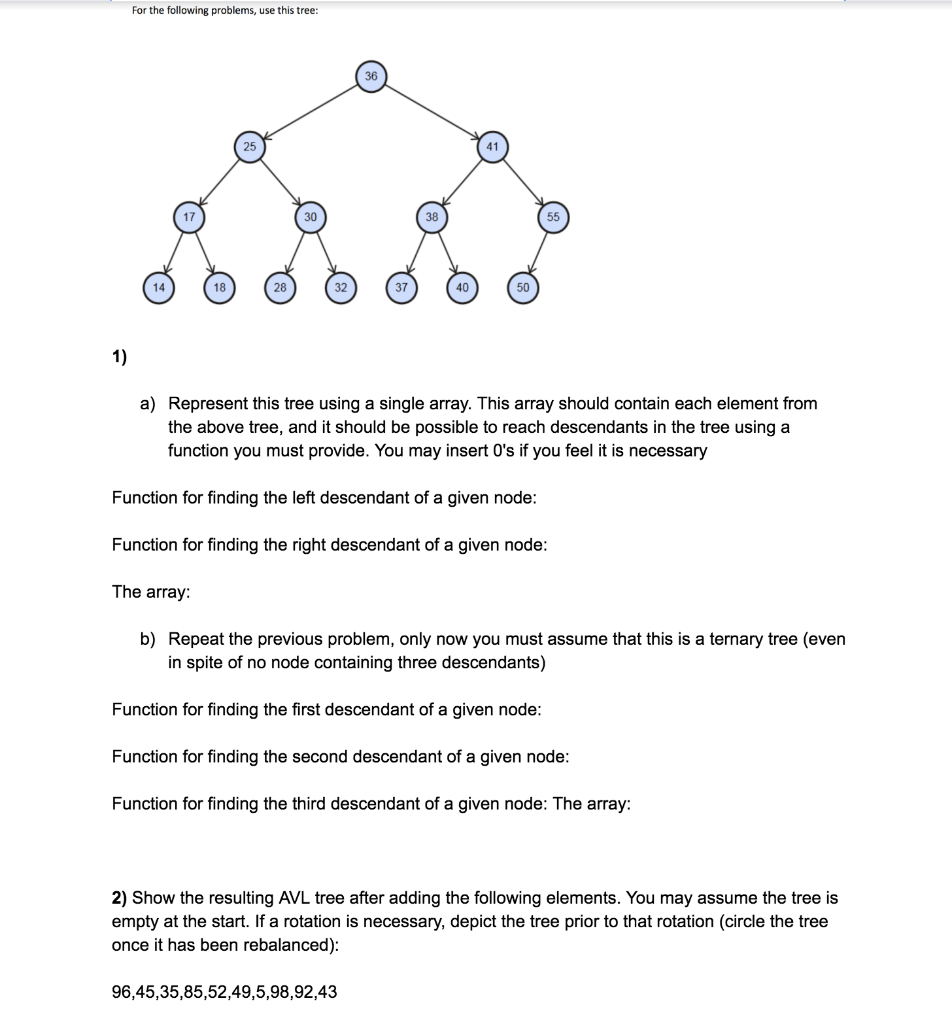 For the following problems, use this tree:

36

25

41

17

30

38

55

14

18

28

32

37

40

50

1)

a) Represent this tree using a single array. This array should contain each element from the above tree, and it should be possible to reach descendants in the tree using a function you must provide. You may insert 0's if you feel it is necessary

Function for finding the left descendant of a given node:

Function for finding the right descendant of a given node:

The array:

b) Repeat the previous problem, only now you must assume that this is a ternary tree (even in spite of no node containing three descendants)

Function for finding the first descendant of a given node:

Function for finding the second descendant of a given node:

Function for finding the third descendant of a given node: The array:

2) Show the resulting AVL tree after adding the following elements. You may assume the tree is empty at the start. If a rotation is necessary, depict the tree prior to that rotation (circle the tree once it has been rebalanced):

96,45,35,85,52,49,5,98,92,43